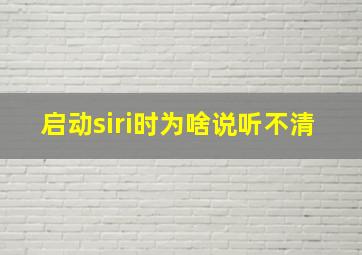 启动siri时为啥说听不清